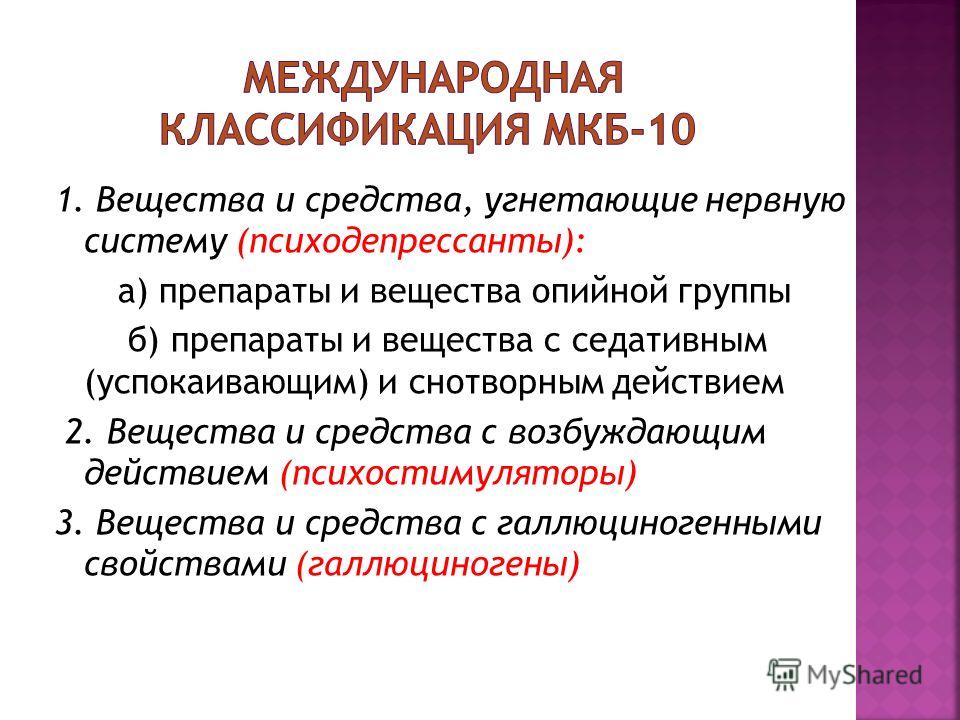 МЕЖДУНАРОДНАЯ КЛАССИФИКАЦИЯ МКБ-10

1. Вещества и средства, угнетающие нервную систему (психодепрессанты):

а) препараты и вещества опийной группы

б) препараты и вещества с седативным (успокаивающим) и снотворным действием

2. Вещества и средства с возбуждающим действием (психостимуляторы)

3. Вещества и средства с галлюциногенными свойствами (галлюциногены)

MyShared